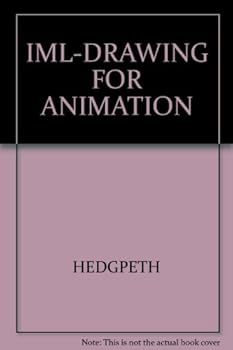 IML-DRAWING FOR ANIMATION

HEDGPETH

Note: This is not the actual book cover